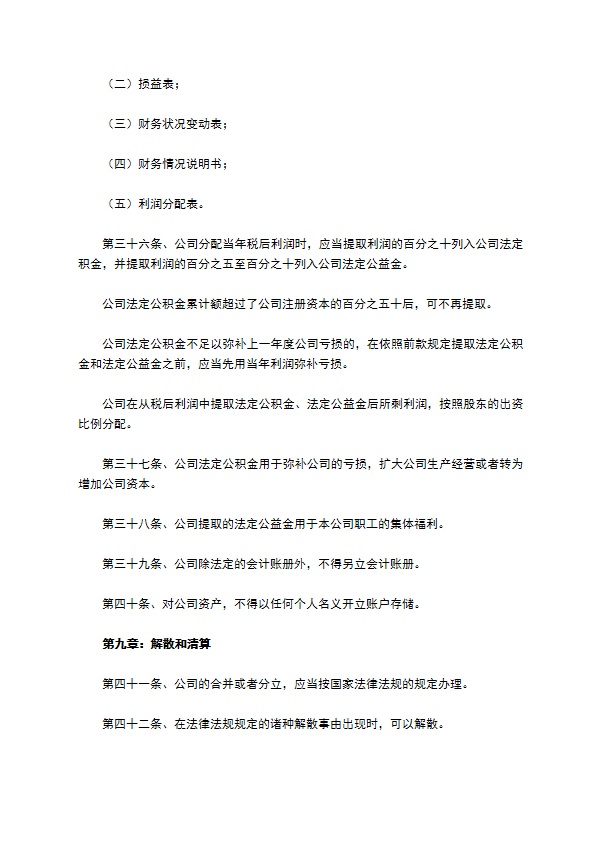 （二）损益表；

（三）财务状况变动表；

（四）财务情况说明书；

（五）利润分配表。

第三十六条、公司分配当年税后利润时，应当提取利润的百分之十列入公司法定积金，并提取利润的百分之五至百分之十列入公司法定公益金。

公司法定公积金累计额超过了公司注册资本的百分之五十后，可不再提取。

公司法定公积金不足以弥补上一年度公司亏损的，在依照前款规定提取法定公积金和法定公益金之前，应当先用当年利润弥补亏损。

公司在从税后利润中提取法定公积金、法定公益金后所剩利润，按照股东的出资比例分配。

第三十七条、公司法定公积金用于弥补公司的亏损，扩大公司生产经营或者转为增加公司资本。

第三十八条、公司提取的法定公益金用于本公司职工的集体福利。

第三十九条、公司除法定的会计账册外，不得另立会计账册。

第四十条、对公司资产，不得以任何个人名义开立账户存储。

第九章：解散和清算

第四十一条、公司的合并或者分立，应当按国家法律法规的规定办理。

第四十二条、在法律法规规定的诸种解散事由出现时，可以解散。